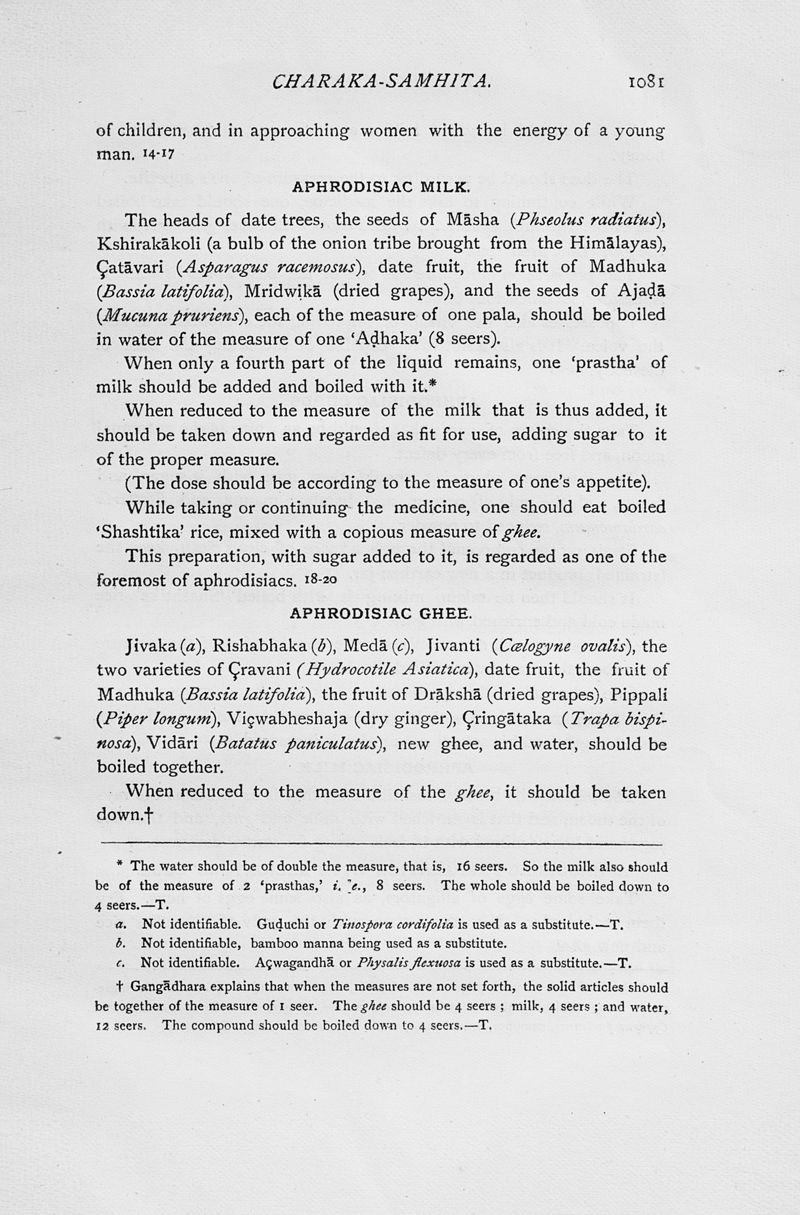 CHARAKA-SAMHITA. 1081

of children, and in approaching women with the energy of a young man. 14-17

APHRODISIAC MILK.

The heads of date trees, the seeds of Māsha (Phseolus radiatus), Kshirakākoli (a bulb of the onion tribe brought from the Himālayas), Çatāvari (Asparagus racemosus), date fruit, the fruit of Madhuka (Bassia latifolia), Mridwikā (dried grapes), and the seeds of Ajaḍā (Mucuna pruriens), each of the measure of one pala, should be boiled in water of the measure of one 'Aḍhaka' (8 seers).

When only a fourth part of the liquid remains, one 'prastha' of milk should be added and boiled with it.*

When reduced to the measure of the milk that is thus added, it should be taken down and regarded as fit for use, adding sugar to it of the proper measure.

(The dose should be according to the measure of one's appetite).

While taking or continuing the medicine, one should eat boiled 'Shashtika' rice, mixed with a copious measure of ghee.

This preparation, with sugar added to it, is regarded as one of the foremost of aphrodisiacs. 18-20

APHRODISIAC GHEE.

Jivaka (a), Rishabhaka (b), Medā (c), Jivanti (Cœlogyne ovalis), the two varieties of Çravani (Hydrocotile Asiatica), date fruit, the fruit of Madhuka (Bassia latifolia), the fruit of Drākshā (dried grapes), Pippali (Piper longum), Viçwabheshaja (dry ginger), Çringātaka (Trapa bispinosa), Vidāri (Batatus paniculatus), new ghee, and water, should be boiled together.

When reduced to the measure of the ghee, it should be taken down.†

* The water should be of double the measure, that is, 16 seers. So the milk also should be of the measure of 2 'prasthas,' i. e., 8 seers. The whole should be boiled down to 4 seers.—T.

a. Not identifiable. Guḍuchi or Tinospora cordifolia is used as a substitute.—T.

b. Not identifiable, bamboo manna being used as a substitute.

c. Not identifiable. Açwagandhā or Physalis flexuosa is used as a substitute.—T.

† Gangādhara explains that when the measures are not set forth, the solid articles should be together of the measure of 1 seer. The ghee should be 4 seers ; milk, 4 seers ; and water, 12 seers. The compound should be boiled down to 4 seers.—T.